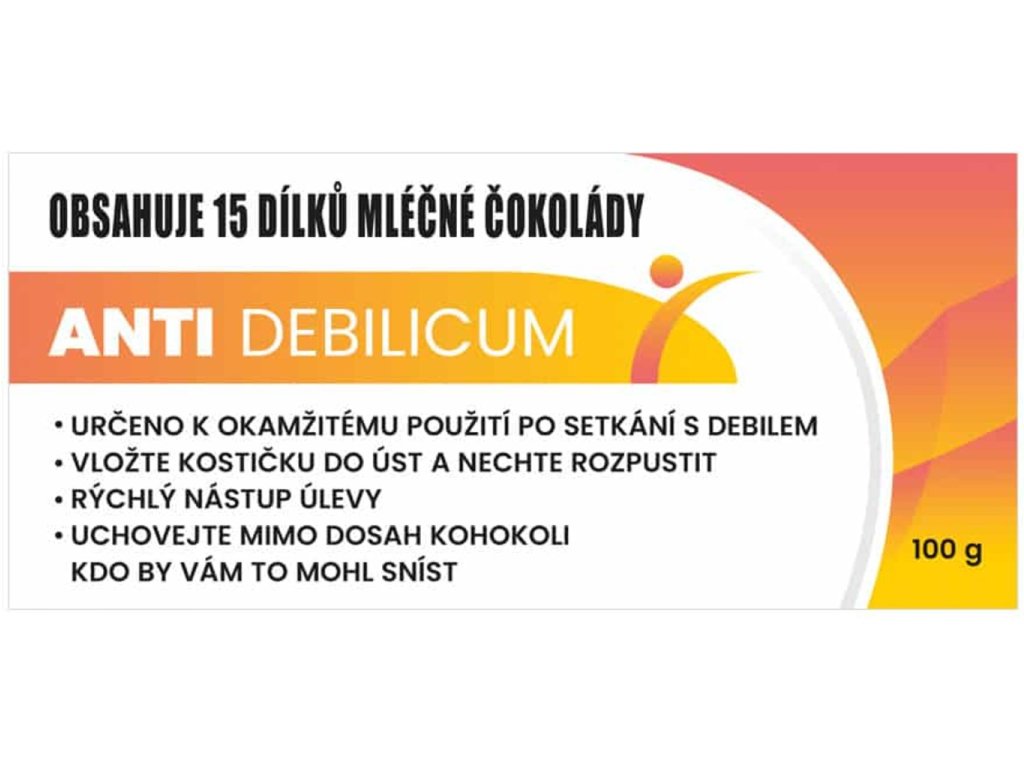 OBSAHUJE 15 DÍLKŮ MLÉČNÉ ČOKOLÁDY

ANTI DEBILICUM

• URČENO K OKAMŽITÉMU POUŽITÍ PO SETKÁNÍ S DEBILEM
• VLOŽTE KOSTIČKU DO ÚST A NECHTE ROZPUSTIT
• RÝCHLÝ NÁSTUP ÚLEVY
• UCHOVEJTE MIMO DOSAH KOHOKOLI KDO BY VÁM TO MOHL SNÍST

100 g